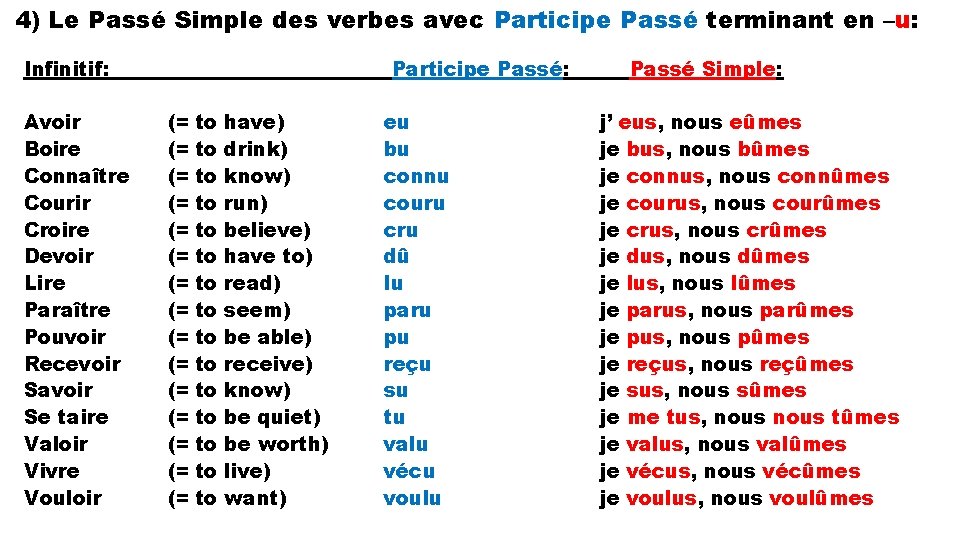 4) Le Passé Simple des verbes avec Participe Passé terminant en –u:

| Infinitif: | | Participe Passé: | Passé Simple: |
|---|---|---|---|
| Avoir | (= to have) | eu | j' eus, nous eûmes |
| Boire | (= to drink) | bu | je bus, nous bûmes |
| Connaître | (= to know) | connu | je connus, nous connûmes |
| Courir | (= to run) | couru | je courus, nous courûmes |
| Croire | (= to believe) | cru | je crus, nous crûmes |
| Devoir | (= to have to) | dû | je dus, nous dûmes |
| Lire | (= to read) | lu | je lus, nous lûmes |
| Paraître | (= to seem) | paru | je parus, nous parûmes |
| Pouvoir | (= to be able) | pu | je pus, nous pûmes |
| Recevoir | (= to receive) | reçu | je reçus, nous reçûmes |
| Savoir | (= to know) | su | je sus, nous sûmes |
| Se taire | (= to be quiet) | tu | je me tus, nous nous tûmes |
| Valoir | (= to be worth) | valu | je valus, nous valûmes |
| Vivre | (= to live) | vécu | je vécus, nous vécûmes |
| Vouloir | (= to want) | voulu | je voulus, nous voulûmes |